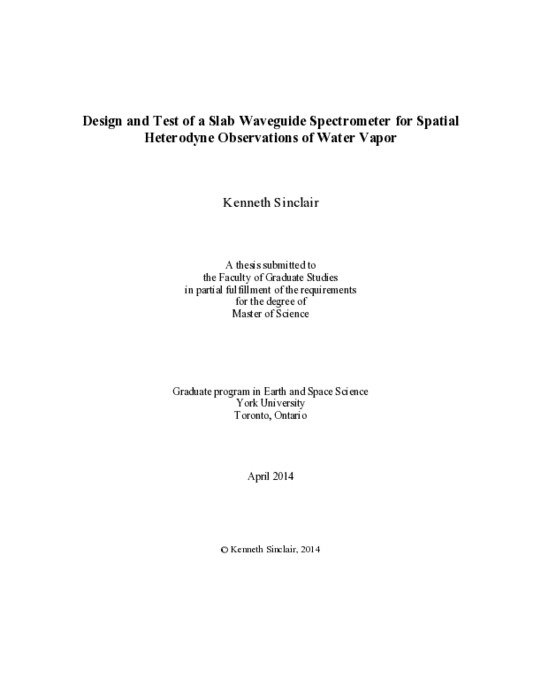 Design and Test of a Slab Waveguide Spectrometer for Spatial Heterodyne Observations of Water Vapor

Kenneth Sinclair

A thesis submitted to
the Faculty of Graduate Studies
in partial fulfillment of the requirements
for the degree of
Master of Science

Graduate program in Earth and Space Science
York University
Toronto, Ontario

April 2014

© Kenneth Sinclair, 2014